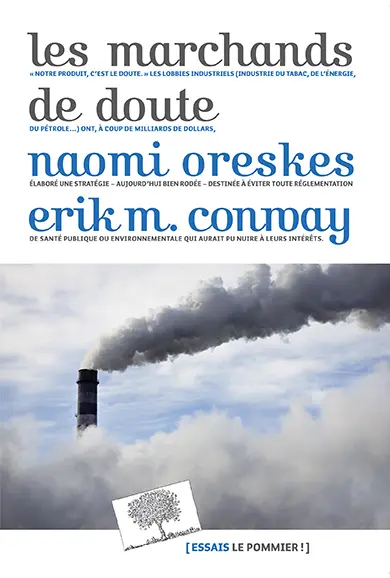 les marchands

« NOTRE PRODUIT, C'EST LE DOUTE. » LES LOBBIES INDUSTRIELS (INDUSTRIE DU TABAC, DE L'ÉNERGIE,

de doute

DU PÉTROLE...) ONT, À COUP DE MILLIARDS DE DOLLARS,

naomi oreskes

ÉLABORÉ UNE STRATÉGIE – AUJOURD'HUI BIEN RODÉE – DESTINÉE À ÉVITER TOUTE RÉGLEMENTATION

erik m. conway

DE SANTÉ PUBLIQUE OU ENVIRONNEMENTALE QUI AURAIT PU NUIRE À LEURS INTÉRÊTS.

[ESSAIS LE POMMIER !]